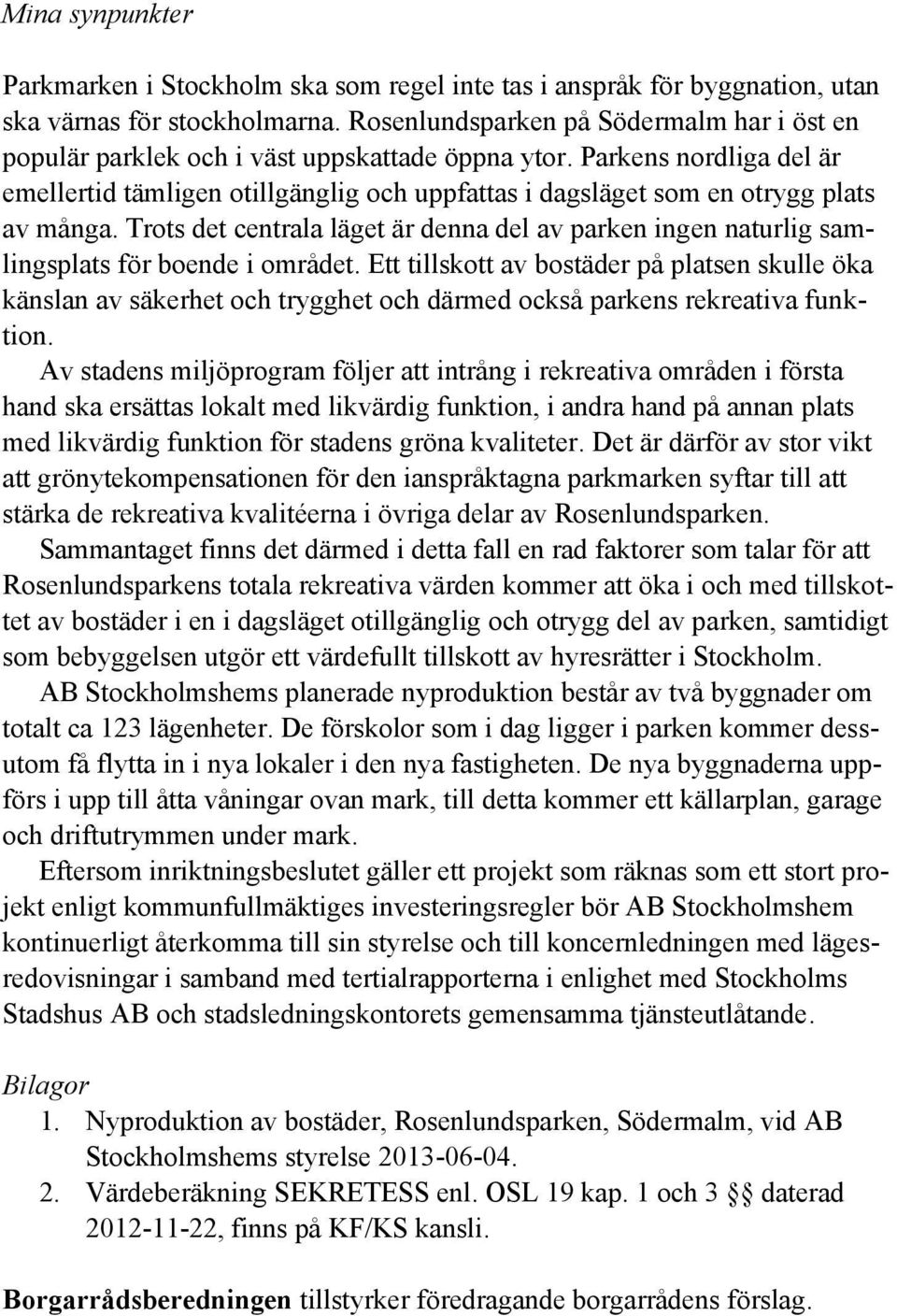 Mina synpunkter

Parkmarken i Stockholm ska som regel inte tas i anspråk för byggnation, utan ska värnas för stockholmarna. Rosenlundsparken på Södermalm har i öst en populär parklek och i väst uppskattade öppna ytor. Parkens nordliga del är emellertid tämligen otillgänglig och uppfattas i dagsläget som en otrygg plats av många. Trots det centrala läget är denna del av parken ingen naturlig samlingsplats för boende i området. Ett tillskott av bostäder på platsen skulle öka känslan av säkerhet och trygghet och därmed också parkens rekreativa funktion.

Av stadens miljöprogram följer att intrång i rekreativa områden i första hand ska ersättas lokalt med likvärdig funktion, i andra hand på annan plats med likvärdig funktion för stadens gröna kvaliteter. Det är därför av stor vikt att grönytekompensationen för den ianspråktagna parkmarken syftar till att stärka de rekreativa kvalitéerna i övriga delar av Rosenlundsparken.

Sammantaget finns det därmed i detta fall en rad faktorer som talar för att Rosenlundsparkens totala rekreativa värden kommer att öka i och med tillskottet av bostäder i en i dagsläget otillgänglig och otrygg del av parken, samtidigt som bebyggelsen utgör ett värdefullt tillskott av hyresrätter i Stockholm.

AB Stockholmshems planerade nyproduktion består av två byggnader om totalt ca 123 lägenheter. De förskolor som i dag ligger i parken kommer dessutom få flytta in i nya lokaler i den nya fastigheten. De nya byggnaderna uppförs i upp till åtta våningar ovan mark, till detta kommer ett källarplan, garage och driftutrymmen under mark.

Eftersom inriktningsbeslutet gäller ett projekt som räknas som ett stort projekt enligt kommunfullmäktiges investeringsregler bör AB Stockholmshem kontinuerligt återkomma till sin styrelse och till koncernledningen med lägesredovisningar i samband med tertialrapporterna i enlighet med Stockholms Stadshus AB och stadsledningskontorets gemensamma tjänsteutlåtande.

Bilagor
1. Nyproduktion av bostäder, Rosenlundsparken, Södermalm, vid AB Stockholmshems styrelse 2013-06-04.
2. Värdeberäkning SEKRETESS enl. OSL 19 kap. 1 och 3 §§ daterad 2012-11-22, finns på KF/KS kansli.

Borgarrådsberedningen tillstyrker föredragande borgarrådens förslag.